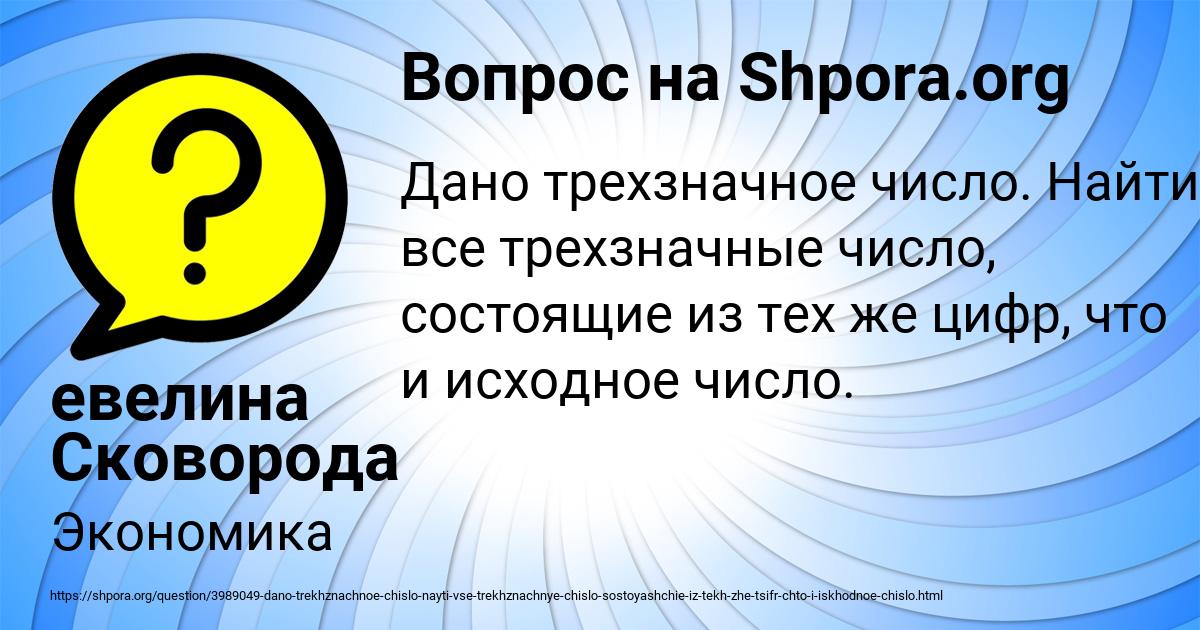 Вопрос на Shpora.org

Дано трехзначное число. Найти все трехзначные число, состоящие из тех же цифр, что и исходное число.

евелина Сковорода

Экономика

https://shpora.org/question/3989049-dano-trekhznachnoe-chislo-nayti-vse-trekhznachnye-chislo-sostoyashchie-iz-tekh-zhe-tsifr-chto-i-iskhodnoe-chislo.html